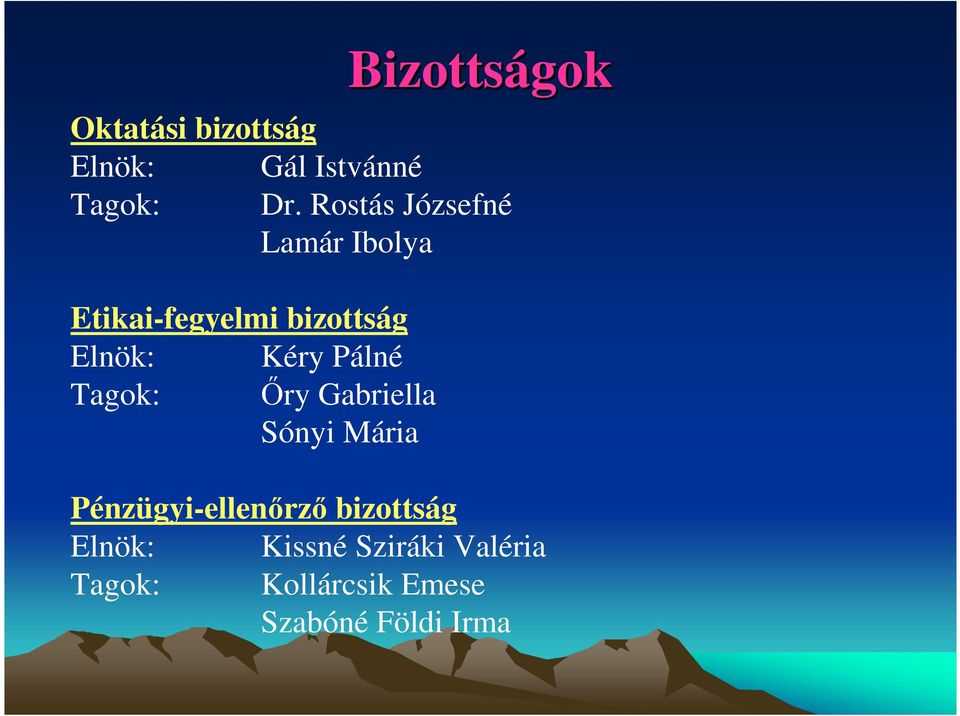 Bizottságok

Oktatási bizottság
Elnök: Gál Istvánné
Tagok: Dr. Rostás Józsefné
Lamár Ibolya

Etikai-fegyelmi bizottság
Elnök: Kéry Pálné
Tagok: Őry Gabriella
Sónyi Mária

Pénzügyi-ellenőrző bizottság
Elnök: Kissné Sziráki Valéria
Tagok: Kollárcsik Emese
Szabóné Földi Irma